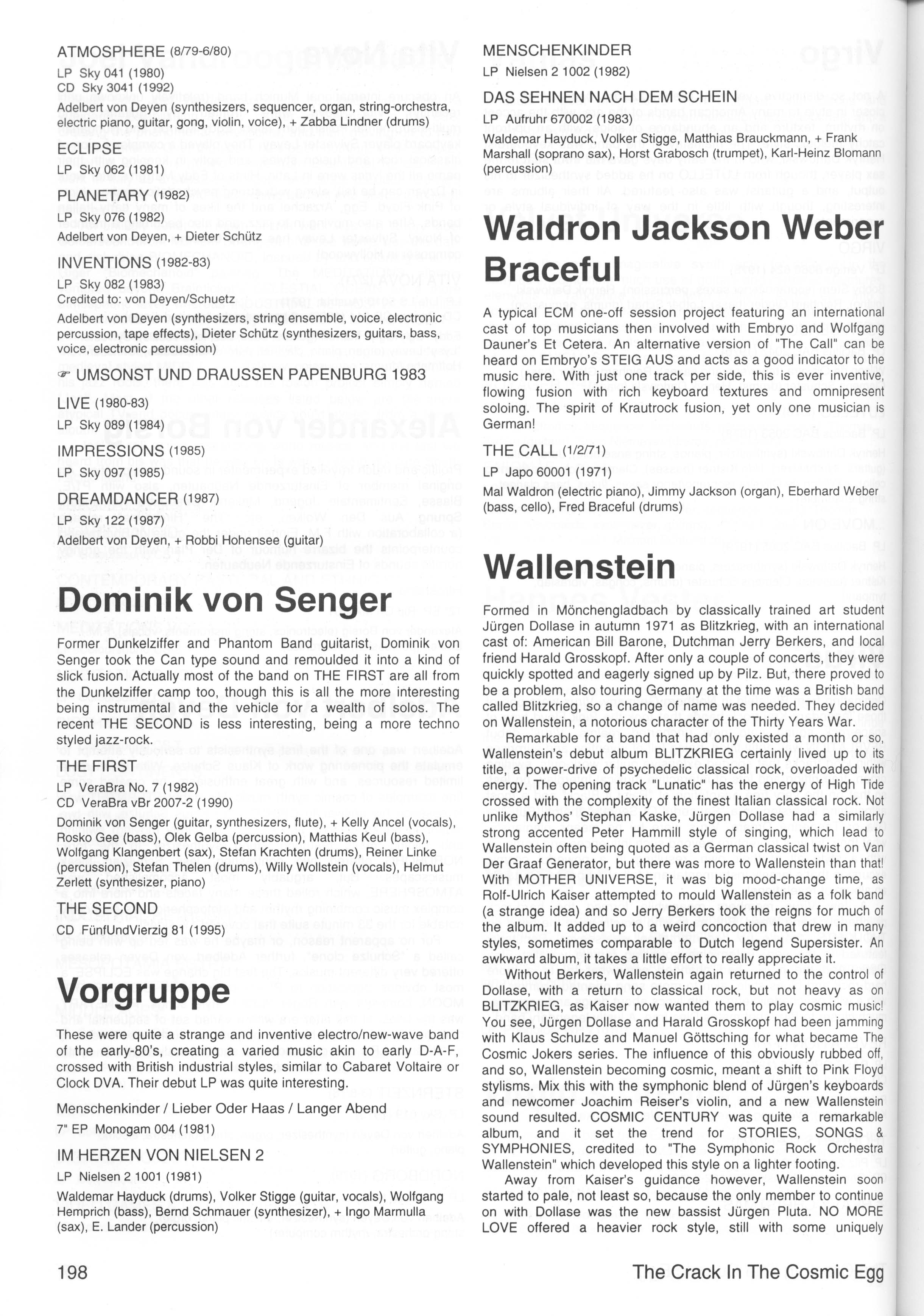 ATMOSPHERE (8/79-6/80)

LP Sky 041 (1980)
CD Sky 3041 (1992)

Adelbert von Deyen (synthesizers, sequencer, organ, string-orchestra, electric piano, guitar, gong, violin, voice), + Zabba Lindner (drums)

ECLIPSE

LP Sky 062 (1981)

PLANETARY (1982)

LP Sky 076 (1982)

Adelbert von Deyen, + Dieter Schütz

INVENTIONS (1982-83)

LP Sky 082 (1983)
Credited to: von Deyen/Schuetz

Adelbert von Deyen (synthesizers, string ensemble, voice, electronic percussion, tape effects), Dieter Schütz (synthesizers, guitars, bass, voice, electronic percussion)

☞ UMSONST UND DRAUSSEN PAPENBURG 1983

LIVE (1980-83)

LP Sky 089 (1984)

IMPRESSIONS (1985)

LP Sky 097 (1985)

DREAMDANCER (1987)

LP Sky 122 (1987)

Adelbert von Deyen, + Robbi Hohensee (guitar)

Dominik von Senger

Former Dunkelziffer and Phantom Band guitarist, Dominik von Senger took the Can type sound and remoulded it into a kind of slick fusion. Actually most of the band on THE FIRST are all from the Dunkelziffer camp too, though this is all the more interesting being instrumental and the vehicle for a wealth of solos. The recent THE SECOND is less interesting, being a more techno styled jazz-rock.

THE FIRST

LP VeraBra No. 7 (1982)
CD VeraBra vBr 2007-2 (1990)

Dominik von Senger (guitar, synthesizers, flute), + Kelly Ancel (vocals), Rosko Gee (bass), Olek Gelba (percussion), Matthias Keul (bass), Wolfgang Klangenbert (sax), Stefan Krachten (drums), Reiner Linke (percussion), Stefan Thelen (drums), Willy Wollstein (vocals), Helmut Zerlett (synthesizer, piano)

THE SECOND

CD FünfUndVierzig 81 (1995)

Vorgruppe

These were quite a strange and inventive electro/new-wave band of the early-80's, creating a varied music akin to early D-A-F, crossed with British industrial styles, similar to Cabaret Voltaire or Clock DVA. Their debut LP was quite interesting.

Menschenkinder / Lieber Oder Haas / Langer Abend

7" EP Monogam 004 (1981)

IM HERZEN VON NIELSEN 2

LP Nielsen 2 1001 (1981)

Waldemar Hayduck (drums), Volker Stigge (guitar, vocals), Wolfgang Hemprich (bass), Bernd Schmauer (synthesizer), + Ingo Marmulla (sax), E. Lander (percussion)

MENSCHENKINDER

LP Nielsen 2 1002 (1982)

DAS SEHNEN NACH DEM SCHEIN

LP Aufruhr 670002 (1983)

Waldemar Hayduck, Volker Stigge, Matthias Brauckmann, + Frank Marshall (soprano sax), Horst Grabosch (trumpet), Karl-Heinz Blomann (percussion)

Waldron Jackson Weber Braceful

A typical ECM one-off session project featuring an international cast of top musicians then involved with Embryo and Wolfgang Dauner's Et Cetera. An alternative version of "The Call" can be heard on Embryo's STEIG AUS and acts as a good indicator to the music here. With just one track per side, this is ever inventive, flowing fusion with rich keyboard textures and omnipresent soloing. The spirit of Krautrock fusion, yet only one musician is German!

THE CALL (1/2/71)

LP Japo 60001 (1971)

Mal Waldron (electric piano), Jimmy Jackson (organ), Eberhard Weber (bass, cello), Fred Braceful (drums)

Wallenstein

Formed in Mönchengladbach by classically trained art student Jürgen Dollase in autumn 1971 as Blitzkrieg, with an international cast of: American Bill Barone, Dutchman Jerry Berkers, and local friend Harald Grosskopf. After only a couple of concerts, they were quickly spotted and eagerly signed up by Pilz. But, there proved to be a problem, also touring Germany at the time was a British band called Blitzkrieg, so a change of name was needed. They decided on Wallenstein, a notorious character of the Thirty Years War.

Remarkable for a band that had only existed a month or so, Wallenstein's debut album BLITZKRIEG certainly lived up to its title, a power-drive of psychedelic classical rock, overloaded with energy. The opening track "Lunatic" has the energy of High Tide crossed with the complexity of the finest Italian classical rock. Not unlike Mythos' Stephan Kaske, Jürgen Dollase had a similarly strong accented Peter Hammill style of singing, which lead to Wallenstein often being quoted as a German classical twist on Van Der Graaf Generator, but there was more to Wallenstein than that! With MOTHER UNIVERSE, it was big mood-change time, as Rolf-Ulrich Kaiser attempted to mould Wallenstein as a folk band (a strange idea) and so Jerry Berkers took the reigns for much of the album. It added up to a weird concoction that drew in many styles, sometimes comparable to Dutch legend Supersister. An awkward album, it takes a little effort to really appreciate it.

Without Berkers, Wallenstein again returned to the control of Dollase, with a return to classical rock, but not heavy as on BLITZKRIEG, as Kaiser now wanted them to play cosmic music! You see, Jürgen Dollase and Harald Grosskopf had been jamming with Klaus Schulze and Manuel Göttsching for what became The Cosmic Jokers series. The influence of this obviously rubbed off, and so, Wallenstein becoming cosmic, meant a shift to Pink Floyd stylisms. Mix this with the symphonic blend of Jürgen's keyboards and newcomer Joachim Reiser's violin, and a new Wallenstein sound resulted. COSMIC CENTURY was quite a remarkable album, and it set the trend for STORIES, SONGS & SYMPHONIES, credited to "The Symphonic Rock Orchestra Wallenstein" which developed this style on a lighter footing.

Away from Kaiser's guidance however, Wallenstein soon started to pale, not least so, because the only member to continue on with Dollase was the new bassist Jürgen Pluta. NO MORE LOVE offered a heavier rock style, still with some uniquely

198

The Crack In The Cosmic Egg